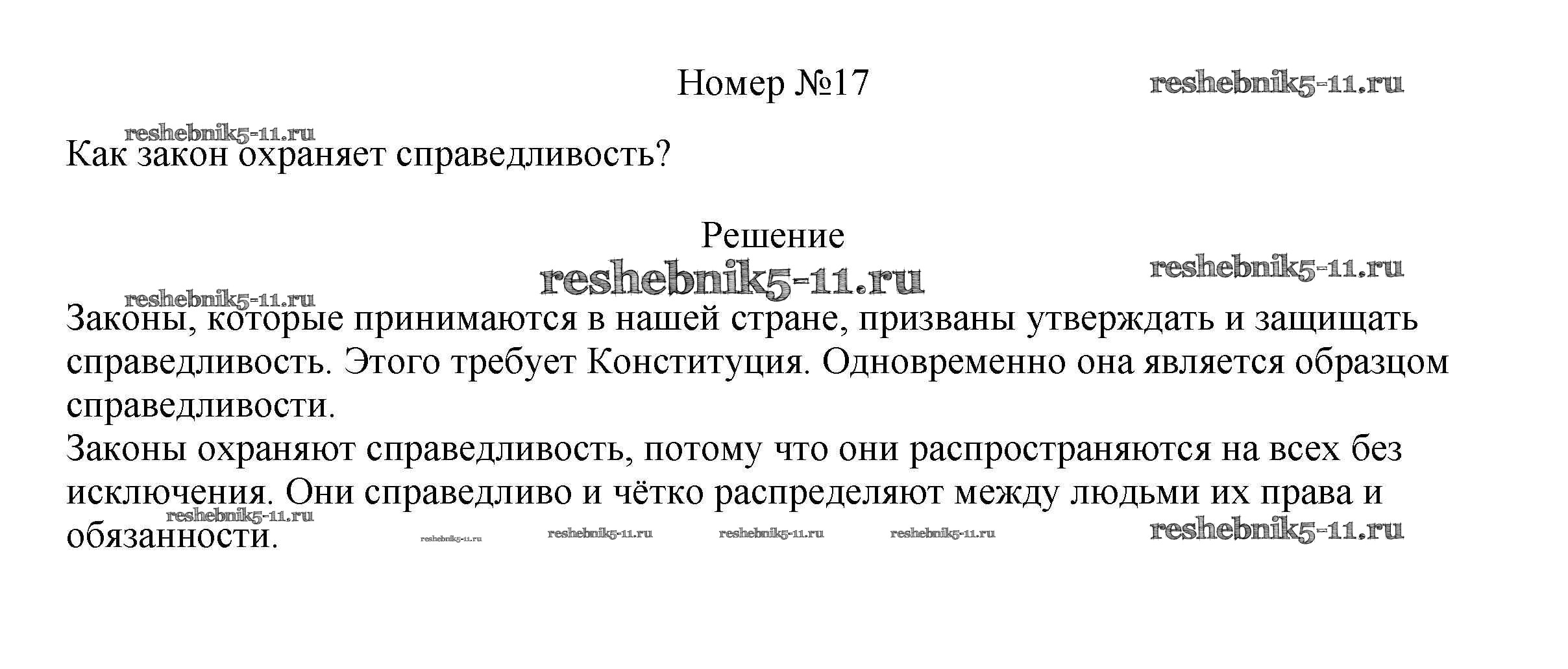 Номер №17 reshebnik5-11.ru

reshebnik5-11.ru
Как закон охраняет справедливость?

Решение
reshebnik5-11.ru reshebnik5-11.ru
reshebnik5-11.ru
Законы, которые принимаются в нашей стране, призваны утверждать и защищать справедливость. Этого требует Конституция. Одновременно она является образцом справедливости.
Законы охраняют справедливость, потому что они распространяются на всех без исключения. Они справедливо и чётко распределяют между людьми их права и обязанности.

reshebnik5-11.ru reshebnik5-11.ru reshebnik5-11.ru reshebnik5-11.ru reshebnik5-11.ru reshebnik5-11.ru